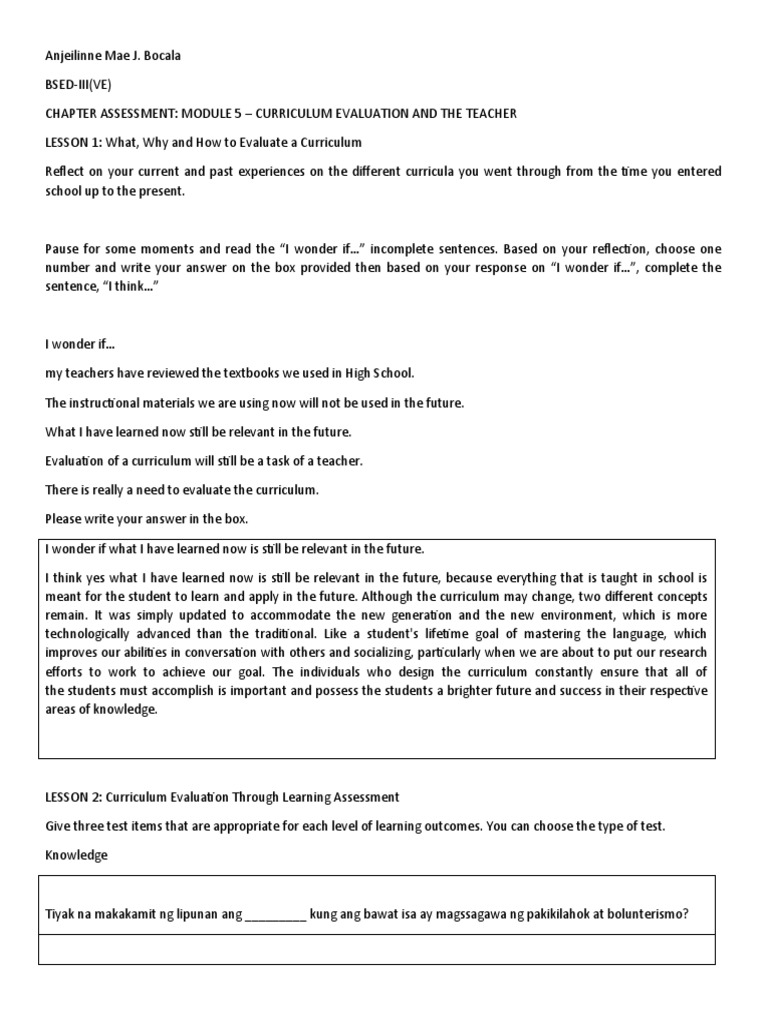 Anjeilinne Mae J. Bocala

BSED-III(VE)

CHAPTER ASSESSMENT: MODULE 5 – CURRICULUM EVALUATION AND THE TEACHER

LESSON 1: What, Why and How to Evaluate a Curriculum

Reflect on your current and past experiences on the different curricula you went through from the time you entered school up to the present.

Pause for some moments and read the "I wonder if…" incomplete sentences. Based on your reflection, choose one number and write your answer on the box provided then based on your response on "I wonder if…", complete the sentence, "I think…"

I wonder if…

my teachers have reviewed the textbooks we used in High School.

The instructional materials we are using now will not be used in the future.

What I have learned now still be relevant in the future.

Evaluation of a curriculum will still be a task of a teacher.

There is really a need to evaluate the curriculum.

Please write your answer in the box.

I wonder if what I have learned now is still be relevant in the future.

I think yes what I have learned now is still be relevant in the future, because everything that is taught in school is meant for the student to learn and apply in the future. Although the curriculum may change, two different concepts remain. It was simply updated to accommodate the new generation and the new environment, which is more technologically advanced than the traditional. Like a student's lifetime goal of mastering the language, which improves our abilities in conversation with others and socializing, particularly when we are about to put our research efforts to work to achieve our goal. The individuals who design the curriculum constantly ensure that all of the students must accomplish is important and possess the students a brighter future and success in their respective areas of knowledge.

LESSON 2: Curriculum Evaluation Through Learning Assessment

Give three test items that are appropriate for each level of learning outcomes. You can choose the type of test.

Knowledge

Tiyak na makakamit ng lipunan ang _________ kung ang bawat isa ay magssagawa ng pakikilahok at bolunterismo?